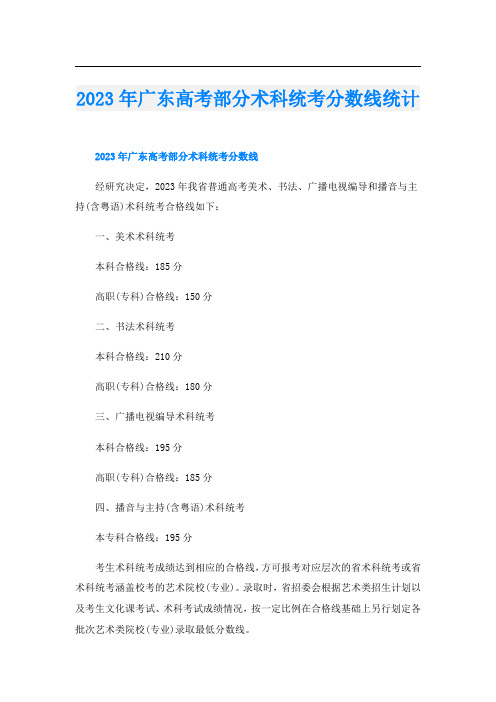 2023年广东高考部分术科统考分数线统计

2023年广东高考部分术科统考分数线

经研究决定，2023年我省普通高考美术、书法、广播电视编导和播音与主持(含粤语)术科统考合格线如下：

一、美术术科统考

本科合格线：185分

高职(专科)合格线：150分

二、书法术科统考

本科合格线：210分

高职(专科)合格线：180分

三、广播电视编导术科统考

本科合格线：195分

高职(专科)合格线：185分

四、播音与主持(含粤语)术科统考

本专科合格线：195分

考生术科统考成绩达到相应的合格线，方可报考对应层次的省术科统考或省术科统考涵盖校考的艺术院校(专业)。录取时，省招委会根据艺术类招生计划以及考生文化课考试、术科考试成绩情况，按一定比例在合格线基础上另行划定各批次艺术类院校(专业)录取最低分数线。